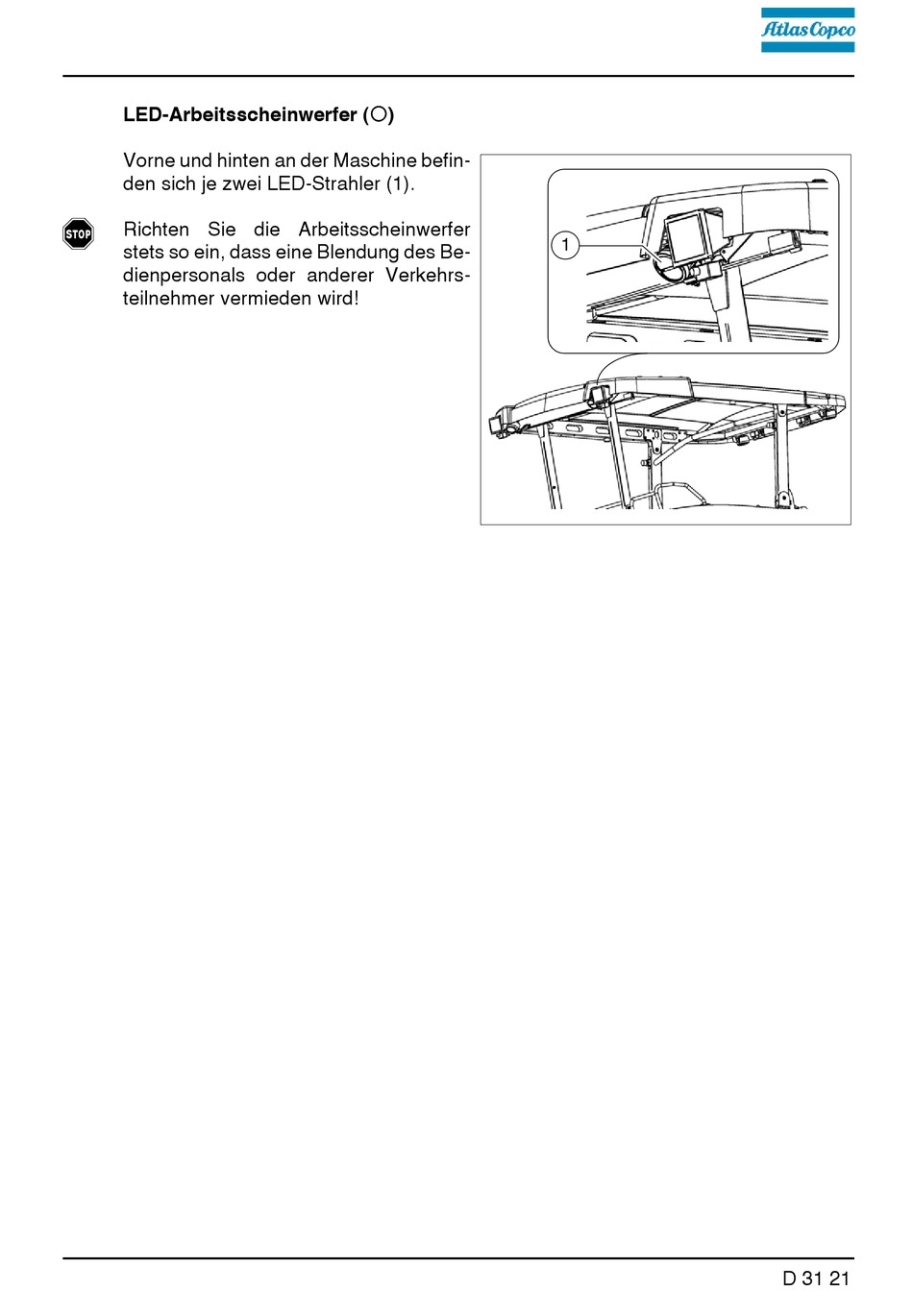 Atlas Copco

LED-Arbeitsscheinwerfer (○)

Vorne und hinten an der Maschine befinden sich je zwei LED-Strahler (1).

STOP

Richten Sie die Arbeitsscheinwerfer stets so ein, dass eine Blendung des Bedienpersonals oder anderer Verkehrsteilnehmer vermieden wird!

1

D 31 21